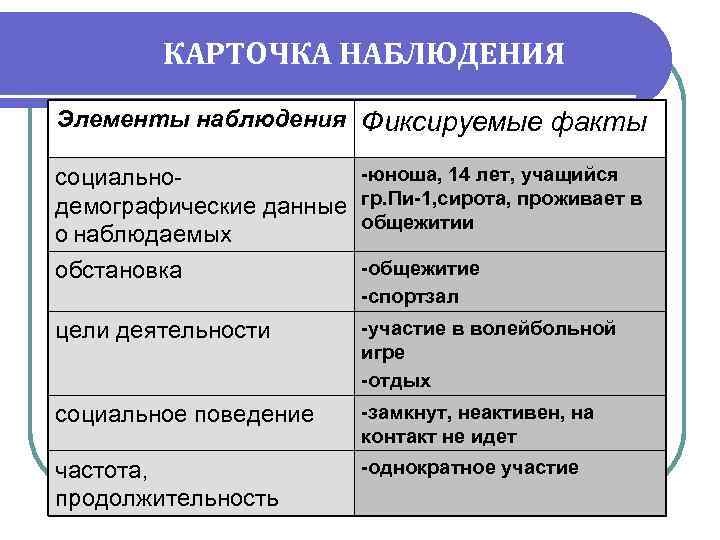 КАРТОЧКА НАБЛЮДЕНИЯ

| Элементы наблюдения | Фиксируемые факты |
|---|---|
| социально-демографические данные о наблюдаемых | -юноша, 14 лет, учащийся гр.Пи-1,сирота, проживает в общежитии |
| обстановка | -общежитие -спортзал |
| цели деятельности | -участие в волейбольной игре -отдых |
| социальное поведение | -замкнут, неактивен, на контакт не идет |
| частота, продолжительность | -однократное участие |